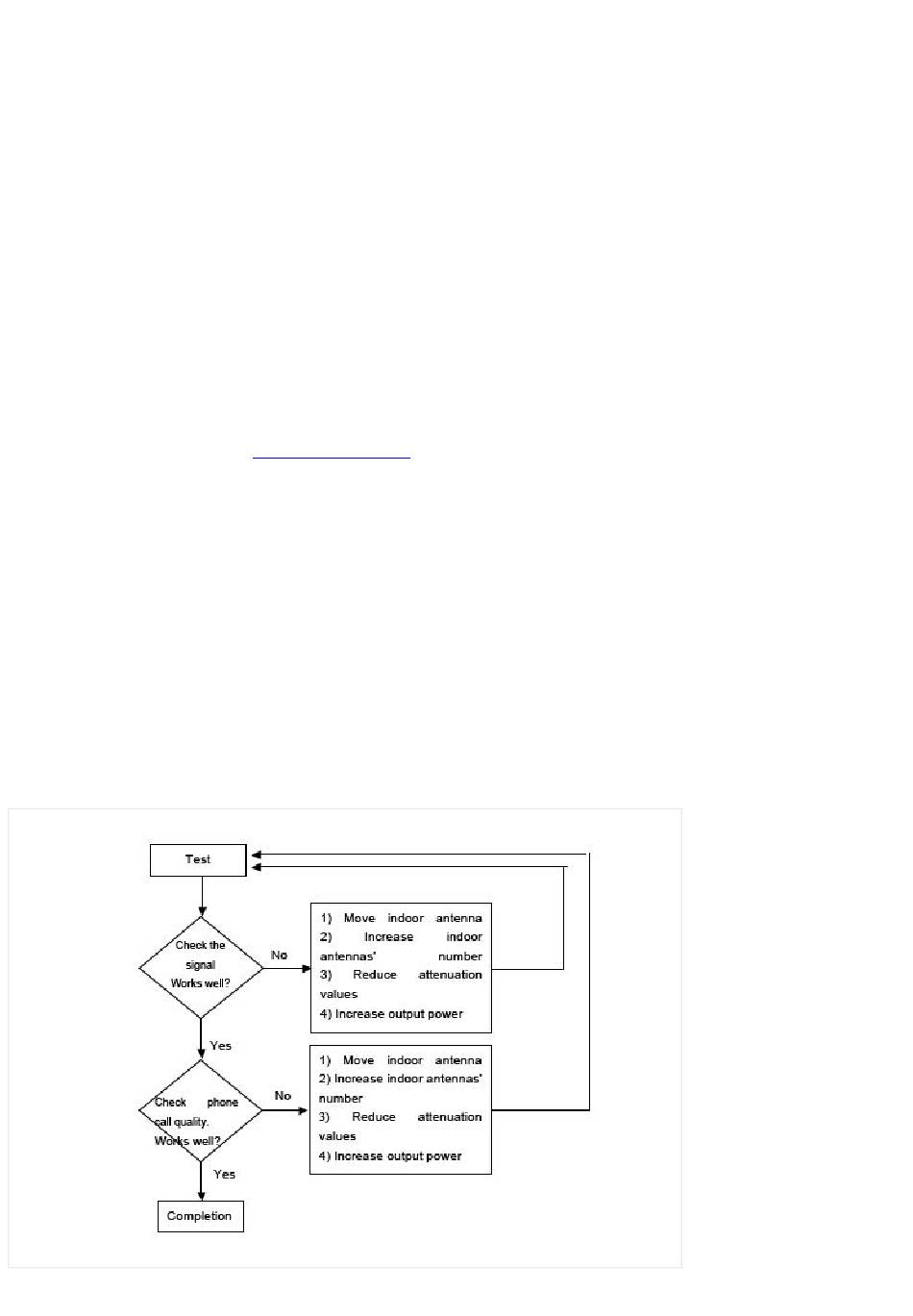 Test

Check the signal Works well?

No

1) Move indoor antenna
2) Increase indoor antennas' number
3) Reduce attenuation values
4) Increase output power

Yes

Check phone call quality. Works well?

No

1) Move indoor antenna
2) Increase indoor antennas' number
3) Reduce attenuation values
4) Increase output power

Yes

Completion